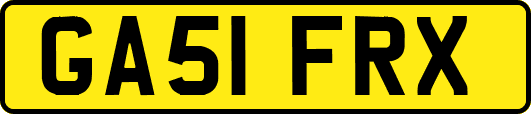 GA51 FRX